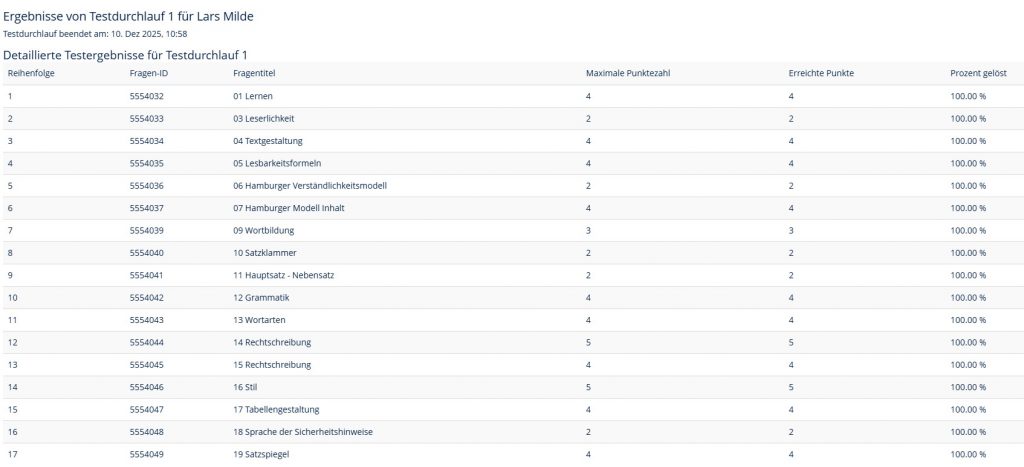 Ergebnisse von Testdurchlauf 1 für Lars Milde

Testdurchlauf beendet am: 10. Dez 2025, 10:58

Detaillierte Testergebnisse für Testdurchlauf 1

| Reihenfolge | Fragen-ID | Fragentitel | Maximale Punktezahl | Erreichte Punkte | Prozent gelöst |
|---|---|---|---|---|---|
| 1 | 5554032 | 01 Lernen | 4 | 4 | 100.00 % |
| 2 | 5554033 | 03 Leserlichkeit | 2 | 2 | 100.00 % |
| 3 | 5554034 | 04 Textgestaltung | 4 | 4 | 100.00 % |
| 4 | 5554035 | 05 Lesbarkeitsformeln | 4 | 4 | 100.00 % |
| 5 | 5554036 | 06 Hamburger Verständlichkeitsmodell | 2 | 2 | 100.00 % |
| 6 | 5554037 | 07 Hamburger Modell Inhalt | 4 | 4 | 100.00 % |
| 7 | 5554039 | 09 Wortbildung | 3 | 3 | 100.00 % |
| 8 | 5554040 | 10 Satzklammer | 2 | 2 | 100.00 % |
| 9 | 5554041 | 11 Hauptsatz - Nebensatz | 2 | 2 | 100.00 % |
| 10 | 5554042 | 12 Grammatik | 4 | 4 | 100.00 % |
| 11 | 5554043 | 13 Wortarten | 4 | 4 | 100.00 % |
| 12 | 5554044 | 14 Rechtschreibung | 5 | 5 | 100.00 % |
| 13 | 5554045 | 15 Rechtschreibung | 4 | 4 | 100.00 % |
| 14 | 5554046 | 16 Stil | 5 | 5 | 100.00 % |
| 15 | 5554047 | 17 Tabellengestaltung | 4 | 4 | 100.00 % |
| 16 | 5554048 | 18 Sprache der Sicherheitshinweise | 2 | 2 | 100.00 % |
| 17 | 5554049 | 19 Satzspiegel | 4 | 4 | 100.00 % |